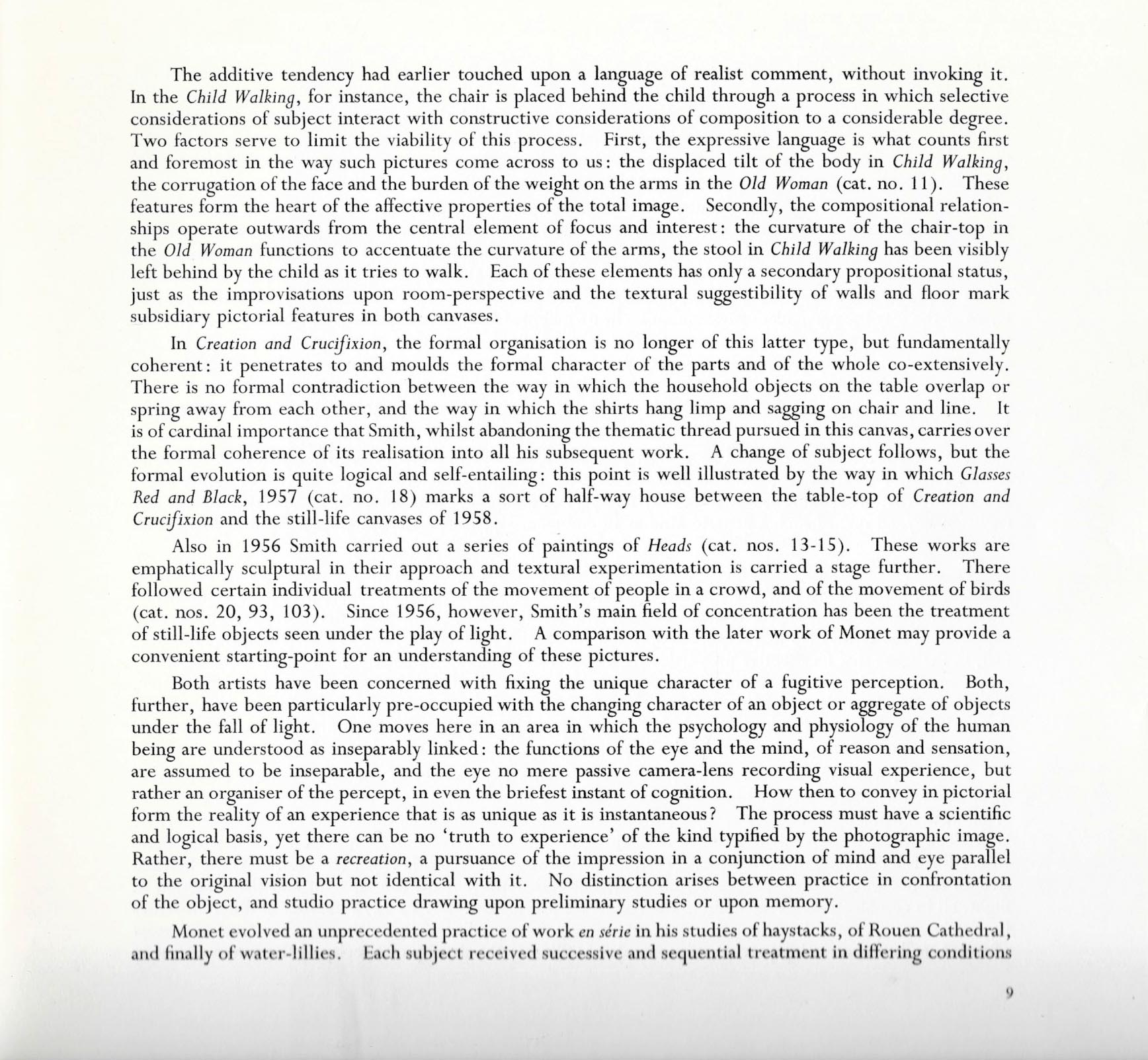 The additive tendency had earlier touched upon a language of realist comment, without invoking it. In the Child Walking, for instance, the chair is placed behind the child through a process in which selective considerations of subject interact with constructive considerations of composition to a considerable degree. Two factors serve to limit the viability of this process. First, the expressive language is what counts first and foremost in the way such pictures come across to us: the displaced tilt of the body in Child Walking, the corrugation of the face and the burden of the weight on the arms in the Old Woman (cat. no. 11). These features form the heart of the affective properties of the total image. Secondly, the compositional relationships operate outwards from the central element of focus and interest: the curvature of the chair-top in the Old Woman functions to accentuate the curvature of the arms, the stool in Child Walking has been visibly left behind by the child as it tries to walk. Each of these elements has only a secondary propositional status, just as the improvisations upon room-perspective and the textural suggestibility of walls and floor mark subsidiary pictorial features in both canvases.

In Creation and Crucifixion, the formal organisation is no longer of this latter type, but fundamentally coherent: it penetrates to and moulds the formal character of the parts and of the whole co-extensively. There is no formal contradiction between the way in which the household objects on the table overlap or spring away from each other, and the way in which the shirts hang limp and sagging on chair and line. It is of cardinal importance that Smith, whilst abandoning the thematic thread pursued in this canvas, carries over the formal coherence of its realisation into all his subsequent work. A change of subject follows, but the formal evolution is quite logical and self-entailing: this point is well illustrated by the way in which Glasses Red and Black, 1957 (cat. no. 18) marks a sort of half-way house between the table-top of Creation and Crucifixion and the still-life canvases of 1958.

Also in 1956 Smith carried out a series of paintings of Heads (cat. nos. 13-15). These works are emphatically sculptural in their approach and textural experimentation is carried a stage further. There followed certain individual treatments of the movement of people in a crowd, and of the movement of birds (cat. nos. 20, 93, 103). Since 1956, however, Smith's main field of concentration has been the treatment of still-life objects seen under the play of light. A comparison with the later work of Monet may provide a convenient starting-point for an understanding of these pictures.

Both artists have been concerned with fixing the unique character of a fugitive perception. Both, further, have been particularly pre-occupied with the changing character of an object or aggregate of objects under the fall of light. One moves here in an area in which the psychology and physiology of the human being are understood as inseparably linked: the functions of the eye and the mind, of reason and sensation, are assumed to be inseparable, and the eye no mere passive camera-lens recording visual experience, but rather an organiser of the percept, in even the briefest instant of cognition. How then to convey in pictorial form the reality of an experience that is as unique as it is instantaneous? The process must have a scientific and logical basis, yet there can be no 'truth to experience' of the kind typified by the photographic image. Rather, there must be a recreation, a pursuance of the impression in a conjunction of mind and eye parallel to the original vision but not identical with it. No distinction arises between practice in confrontation of the object, and studio practice drawing upon preliminary studies or upon memory.

Monet evolved an unprecedented practice of work en série in his studies of haystacks, of Rouen Cathedral, and finally of water-lillies. Each subject received successive and sequential treatment in differing conditions

9